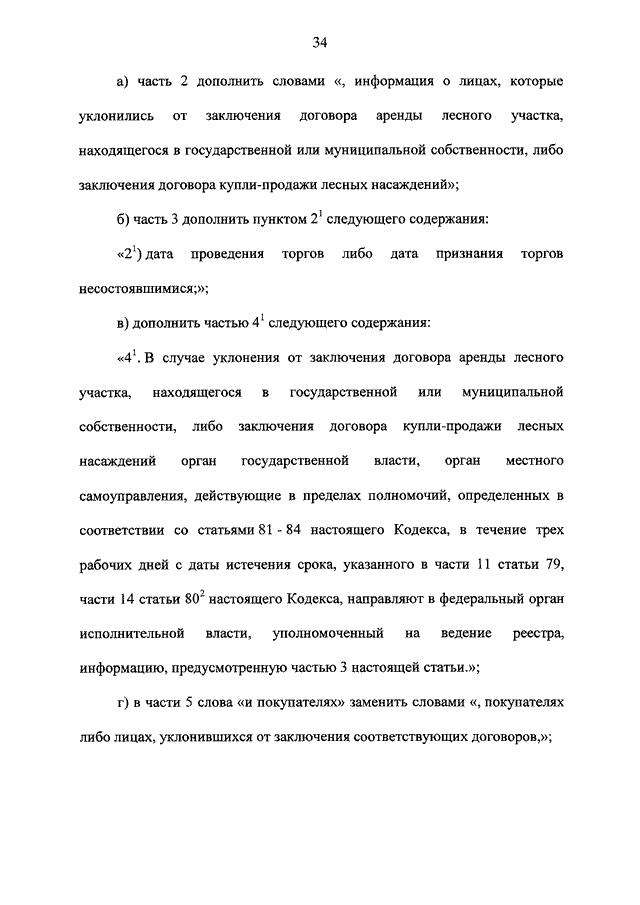 34

а) часть 2 дополнить словами «, информация о лицах, которые уклонились от заключения договора аренды лесного участка, находящегося в государственной или муниципальной собственности, либо заключения договора купли-продажи лесных насаждений»;

б) часть 3 дополнить пунктом $2^1$ следующего содержания:

«$2^1$) дата проведения торгов либо дата признания торгов несостоявшимися;»;

в) дополнить частью $4^1$ следующего содержания:

«$4^1$. В случае уклонения от заключения договора аренды лесного участка, находящегося в государственной или муниципальной собственности, либо заключения договора купли-продажи лесных насаждений орган государственной власти, орган местного самоуправления, действующие в пределах полномочий, определенных в соответствии со статьями 81 - 84 настоящего Кодекса, в течение трех рабочих дней с даты истечения срока, указанного в части 11 статьи 79, части 14 статьи $80^2$ настоящего Кодекса, направляют в федеральный орган исполнительной власти, уполномоченный на ведение реестра, информацию, предусмотренную частью 3 настоящей статьи.»;

г) в части 5 слова «и покупателях» заменить словами «, покупателях либо лицах, уклонившихся от заключения соответствующих договоров,»;